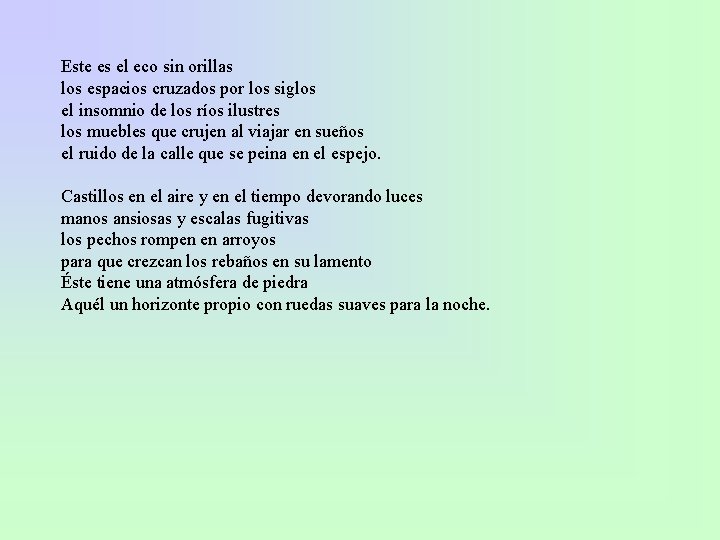 Este es el eco sin orillas
los espacios cruzados por los siglos
el insomnio de los ríos ilustres
los muebles que crujen al viajar en sueños
el ruido de la calle que se peina en el espejo.

Castillos en el aire y en el tiempo devorando luces
manos ansiosas y escalas fugitivas
los pechos rompen en arroyos
para que crezcan los rebaños en su lamento
Éste tiene una atmósfera de piedra
Aquél un horizonte propio con ruedas suaves para la noche.